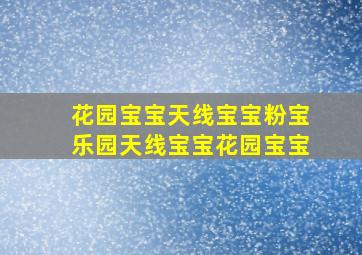 花园宝宝天线宝宝粉宝乐园天线宝宝花园宝宝